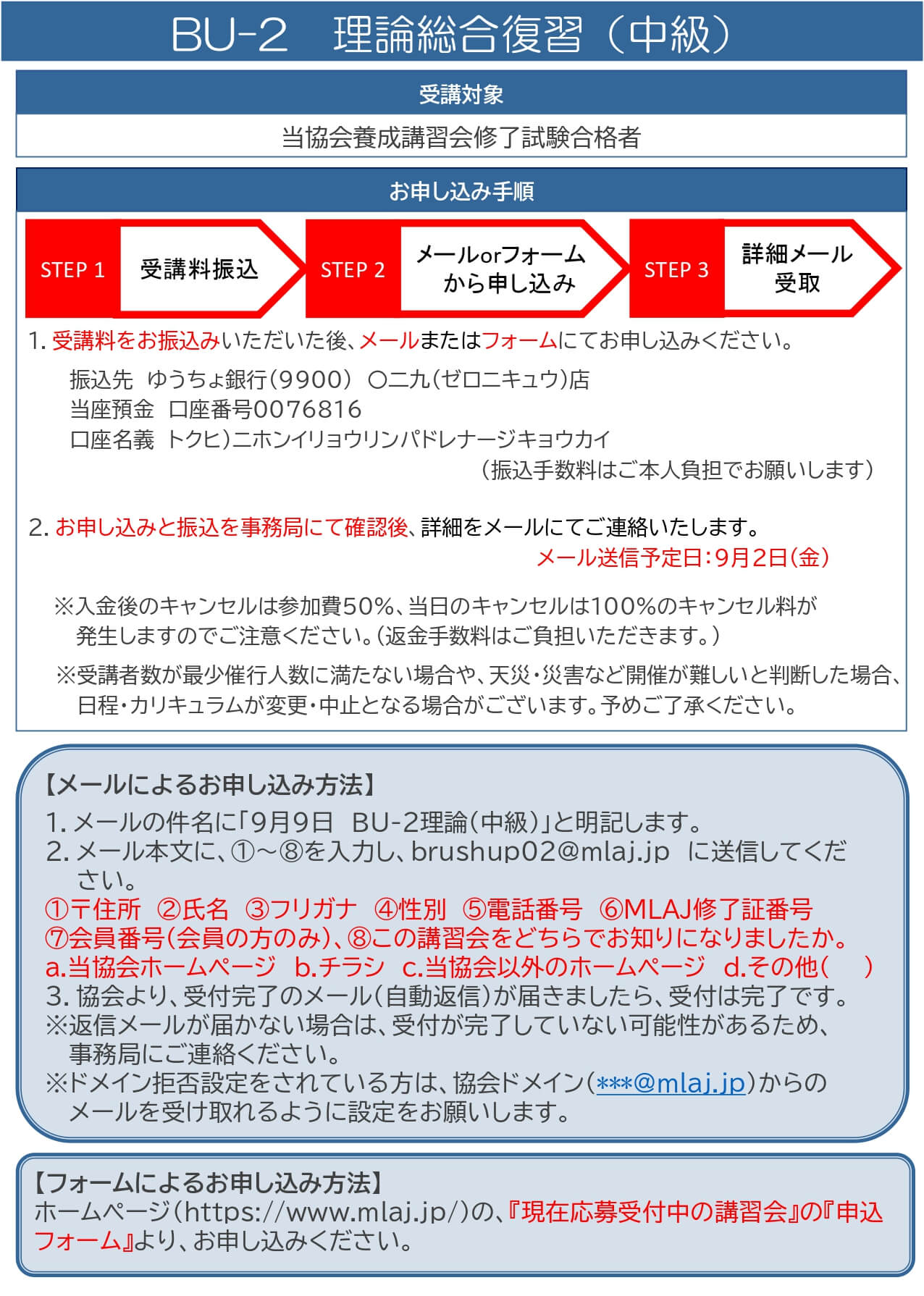 BU-2　理論総合復習（中級）

受講対象

当協会養成講習会修了試験合格者

お申し込み手順

STEP 1　受講料振込

STEP 2　メールorフォームから申し込み

STEP 3　詳細メール受取

1. 受講料をお振込みいただいた後、メールまたはフォームにてお申し込みください。

振込先　ゆうちょ銀行（9900）　〇二九（ゼロニキュウ）店
当座預金　口座番号0076816
口座名義　トクヒ）ニホンイリョウリンパドレナージキョウカイ
（振込手数料はご本人負担でお願いします）

2. お申し込みと振込を事務局にて確認後、詳細をメールにてご連絡いたします。
メール送信予定日：9月2日（金）

※入金後のキャンセルは参加費50%、当日のキャンセルは100%のキャンセル料が発生しますのでご注意ください。（返金手数料はご負担いただきます。）

※受講者数が最少催行人数に満たない場合や、天災・災害など開催が難しいと判断した場合、日程・カリキュラムが変更・中止となる場合がございます。予めご了承ください。

【メールによるお申し込み方法】
1. メールの件名に「9月9日　BU-2理論（中級）」と明記します。
2. メール本文に、①～⑧を入力し、brushup02@mlaj.jp　に送信してください。
①〒住所　②氏名　③フリガナ　④性別　⑤電話番号　⑥MLAJ修了証番号
⑦会員番号（会員の方のみ）、⑧この講習会をどちらでお知りになりましたか。
a.当協会ホームページ　b.チラシ　c.当協会以外のホームページ　d.その他（　　）
3. 協会より、受付完了のメール（自動返信）が届きましたら、受付は完了です。
※返信メールが届かない場合は、受付が完了していない可能性があるため、事務局にご連絡ください。
※ドメイン拒否設定をされている方は、協会ドメイン（***@mlaj.jp）からのメールを受け取れるように設定をお願いします。

【フォームによるお申し込み方法】
ホームページ（https://www.mlaj.jp/）の、『現在応募受付中の講習会』の『申込フォーム』より、お申し込みください。